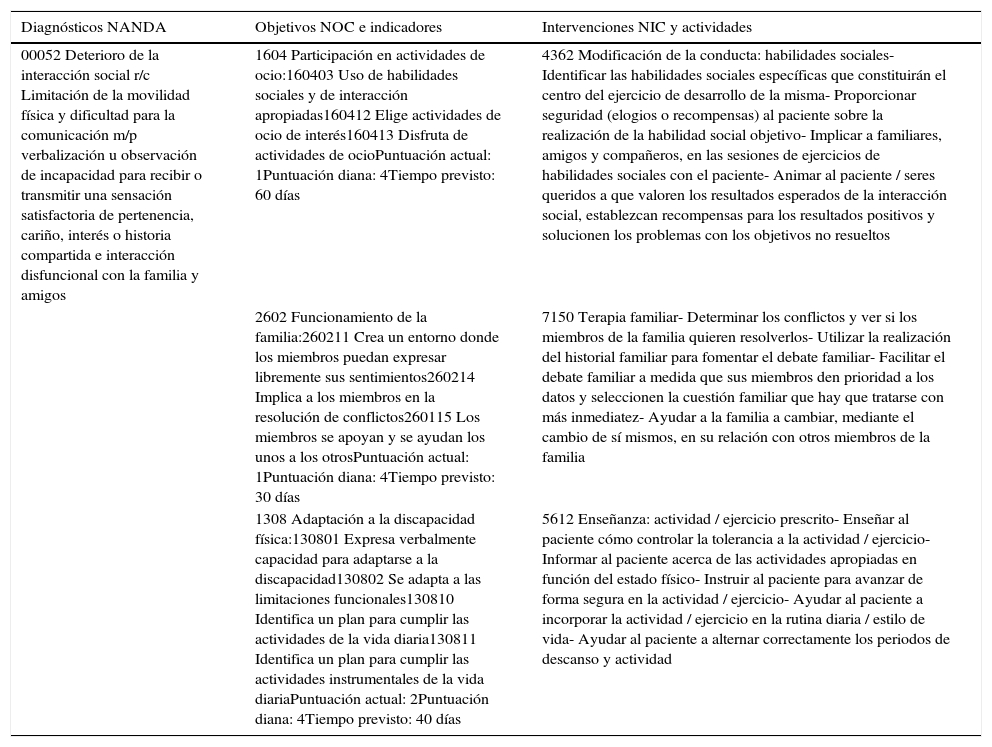 | Diagnósticos NANDA | Objetivos NOC e indicadores | Intervenciones NIC y actividades |
|---|---|---|
| 00052 Deterioro de la interacción social r/c Limitación de la movilidad física y dificultad para la comunicación m/p verbalización u observación de incapacidad para recibir o transmitir una sensación satisfactoria de pertenencia, cariño, interés o historia compartida e interacción disfuncional con la familia y amigos | 1604 Participación en actividades de ocio:160403 Uso de habilidades sociales y de interacción apropiadas160412 Elige actividades de ocio de interés160413 Disfruta de actividades de ocioPuntuación actual: 1Puntuación diana: 4Tiempo previsto: 60 días | 4362 Modificación de la conducta: habilidades sociales- Identificar las habilidades sociales específicas que constituirán el centro del ejercicio de desarrollo de la misma- Proporcionar seguridad (elogios o recompensas) al paciente sobre la realización de la habilidad social objetivo- Implicar a familiares, amigos y compañeros, en las sesiones de ejercicios de habilidades sociales con el paciente- Animar al paciente / seres queridos a que valoren los resultados esperados de la interacción social, establezcan recompensas para los resultados positivos y solucionen los problemas con los objetivos no resueltos |
| | 2602 Funcionamiento de la familia:260211 Crea un entorno donde los miembros puedan expresar libremente sus sentimientos260214 Implica a los miembros en la resolución de conflictos260115 Los miembros se apoyan y se ayudan los unos a los otrosPuntuación actual: 1Puntuación diana: 4Tiempo previsto: 30 días | 7150 Terapia familiar- Determinar los conflictos y ver si los miembros de la familia quieren resolverlos- Utilizar la realización del historial familiar para fomentar el debate familiar- Facilitar el debate familiar a medida que sus miembros den prioridad a los datos y seleccionen la cuestión familiar que hay que tratarse con más inmediatez- Ayudar a la familia a cambiar, mediante el cambio de sí mismos, en su relación con otros miembros de la familia |
| | 1308 Adaptación a la discapacidad física:130801 Expresa verbalmente capacidad para adaptarse a la discapacidad130802 Se adapta a las limitaciones funcionales130810 Identifica un plan para cumplir las actividades de la vida diaria130811 Identifica un plan para cumplir las actividades instrumentales de la vida diariaPuntuación actual: 2Puntuación diana: 4Tiempo previsto: 40 días | 5612 Enseñanza: actividad / ejercicio prescrito- Enseñar al paciente cómo controlar la tolerancia a la actividad / ejercicio- Informar al paciente acerca de las actividades apropiadas en función del estado físico- Instruir al paciente para avanzar de forma segura en la actividad / ejercicio- Ayudar al paciente a incorporar la actividad / ejercicio en la rutina diaria / estilo de vida- Ayudar al paciente a alternar correctamente los periodos de descanso y actividad |